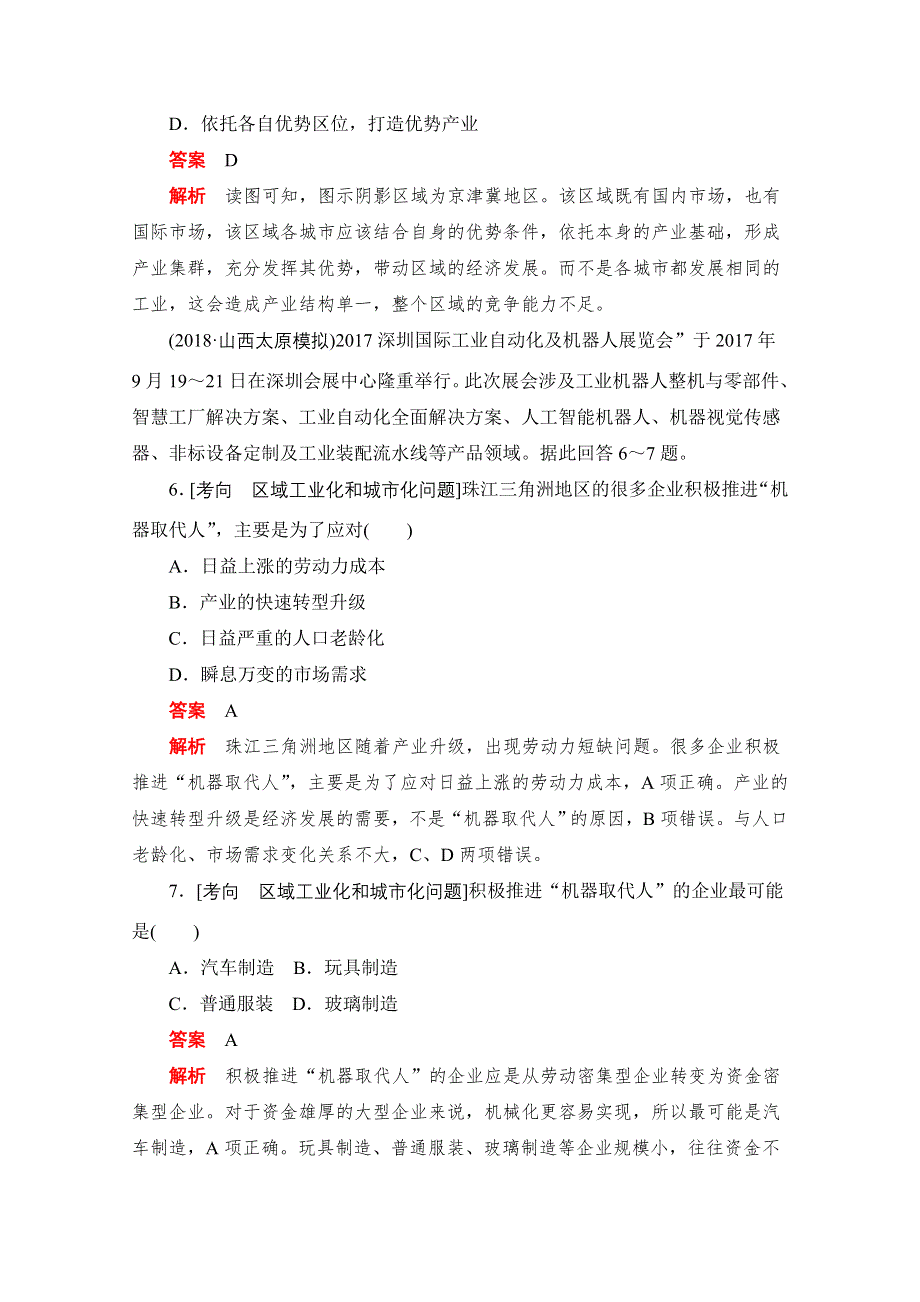 D．依托各自优势区位，打造优势产业

答案　D

解析　读图可知，图示阴影区域为京津冀地区。该区域既有国内市场，也有国际市场，该区域各城市应该结合自身的优势条件，依托本身的产业基础，形成产业集群，充分发挥其优势，带动区域的经济发展。而不是各城市都发展相同的工业，这会造成产业结构单一，整个区域的竞争能力不足。

(2018·山西太原模拟)2017 深圳国际工业自动化及机器人展览会”于 2017 年 9 月 19～21 日在深圳会展中心隆重举行。此次展会涉及工业机器人整机与零部件、智慧工厂解决方案、工业自动化全面解决方案、人工智能机器人、机器视觉传感器、非标设备定制及工业装配流水线等产品领域。据此回答 6～7 题。

6．[考向　区域工业化和城市化问题]珠江三角洲地区的很多企业积极推进“机器取代人”，主要是为了应对(　　)

A．日益上涨的劳动力成本

B．产业的快速转型升级

C．日益严重的人口老龄化

D．瞬息万变的市场需求

答案　A

解析　珠江三角洲地区随着产业升级，出现劳动力短缺问题。很多企业积极推进“机器取代人”，主要是为了应对日益上涨的劳动力成本，A 项正确。产业的快速转型升级是经济发展的需要，不是“机器取代人”的原因，B 项错误。与人口老龄化、市场需求变化关系不大，C、D 两项错误。

7．[考向　区域工业化和城市化问题]积极推进“机器取代人”的企业最可能是(　　)

A．汽车制造　B．玩具制造

C．普通服装　D．玻璃制造

答案　A

解析　积极推进“机器取代人”的企业应是从劳动密集型企业转变为资金密集型企业。对于资金雄厚的大型企业来说，机械化更容易实现，所以最可能是汽车制造，A 项正确。玩具制造、普通服装、玻璃制造等企业规模小，往往资金不